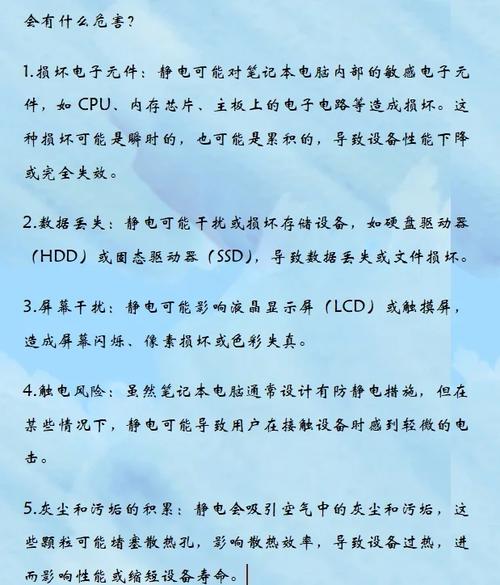 会有什么危害？

1.损坏电子元件：静电可能对笔记本电脑内部的敏感电子元件，如 CPU、内存芯片、主板上的电子电路等造成损坏。这种损坏可能是瞬时的，也可能是累积的，导致设备性能下降或完全失效。

2.数据丢失：静电可能干扰或损坏存储设备，如硬盘驱动器（HDD）或固态驱动器（SSD），导致数据丢失或文件损坏。

3.屏幕干扰：静电可能影响液晶显示屏（LCD）或触摸屏，造成屏幕闪烁、像素损坏或色彩失真。

4.触电风险：虽然笔记本电脑通常设计有防静电措施，但在某些情况下，静电可能导致用户在接触设备时感到轻微的电击。

5.灰尘和污垢的积累：静电会吸引空气中的灰尘和污垢，这些颗粒可能堵塞散热孔，影响散热效率，导致设备过热，进而影响性能或缩短设备寿命。